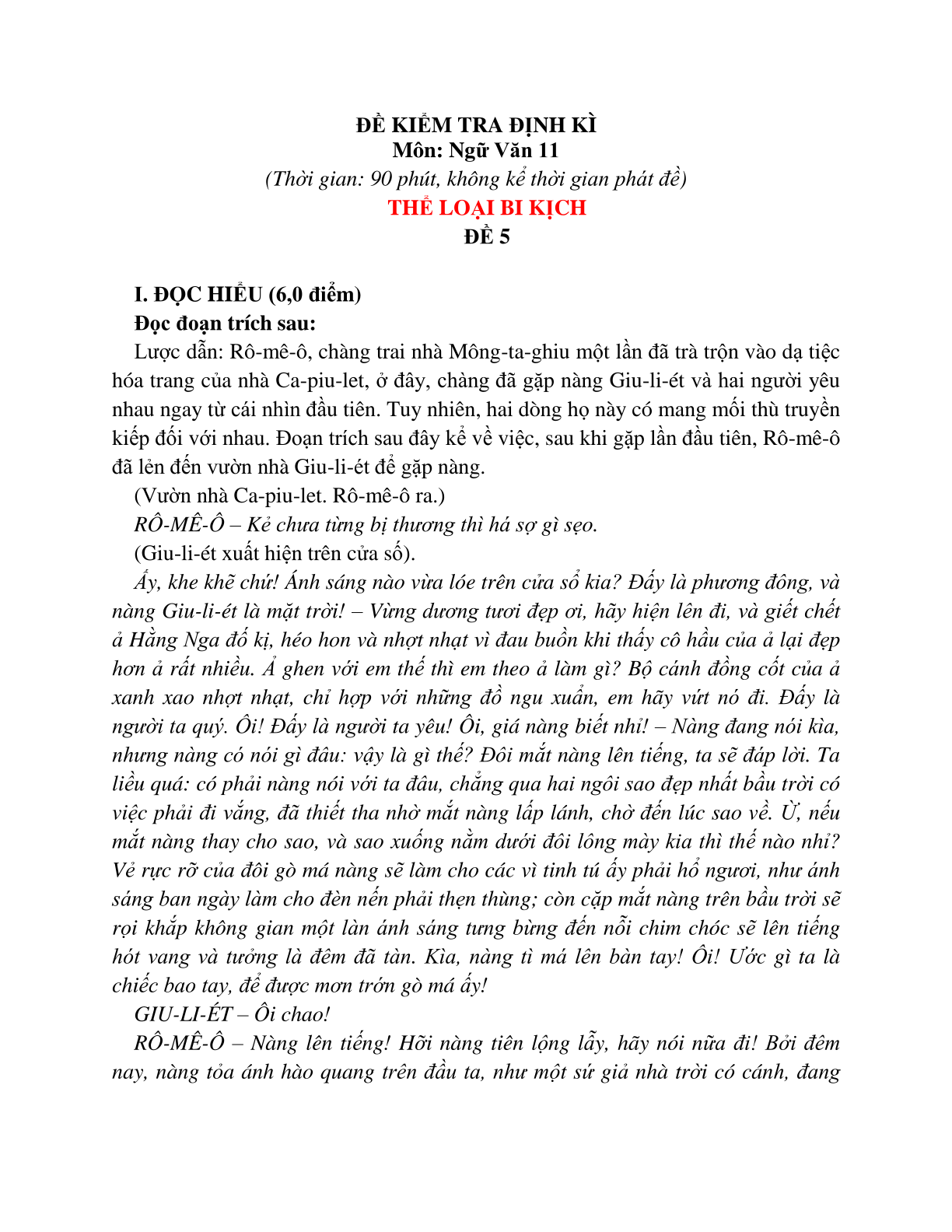 ĐỀ KIỂM TRA ĐỊNH KÌ
Môn: Ngữ Văn 11
(Thời gian: 90 phút, không kể thời gian phát đề)
THỂ LOẠI BI KỊCH
ĐỀ 5

I. ĐỌC HIỂU (6,0 điểm)
Đọc đoạn trích sau:
Lược dẫn: Rô-mê-ô, chàng trai nhà Mông-ta-ghiu một lần đã trà trộn vào dạ tiệc hóa trang của nhà Ca-piu-let, ở đây, chàng đã gặp nàng Giu-li-ét và hai người yêu nhau ngay từ cái nhìn đầu tiên. Tuy nhiên, hai dòng họ này có mang mối thù truyền kiếp đối với nhau. Đoạn trích sau đây kể về việc, sau khi gặp lần đầu tiên, Rô-mê-ô đã lẻn đến vườn nhà Giu-li-ét để gặp nàng.
(Vườn nhà Ca-piu-let. Rô-mê-ô ra.)
RÔ-MÊ-Ô – Kẻ chưa từng bị thương thì há sợ gì sẹo.
(Giu-li-ét xuất hiện trên cửa số).
Ấy, khe khẽ chứ! Ánh sáng nào vừa lóe trên cửa sổ kia? Đấy là phương đông, và nàng Giu-li-ét là mặt trời! – Vừng dương tươi đẹp ơi, hãy hiện lên đi, và giết chết ả Hằng Nga đố kị, héo hon và nhợt nhạt vì đau buồn khi thấy cô hầu của ả lại đẹp hơn ả rất nhiều. Ả ghen với em thế thì em theo ả làm gì? Bộ cánh đồng cốt của ả xanh xao nhợt nhạt, chỉ hợp với những đồ ngu xuẩn, em hãy vứt nó đi. Đấy là người ta quý. Ôi! Đấy là người ta yêu! Ôi, giá nàng biết nhỉ! – Nàng đang nói kìa, nhưng nàng có nói gì đâu: vậy là gì thế? Đôi mắt nàng lên tiếng, ta sẽ đáp lời. Ta liều quá: có phải nàng nói với ta đâu, chẳng qua hai ngôi sao đẹp nhất bầu trời có việc phải đi vắng, đã thiết tha nhờ mắt nàng lấp lánh, chờ đến lúc sao về. Ừ, nếu mắt nàng thay cho sao, và sao xuống nằm dưới đôi lông mày kia thì thế nào nhỉ? Vẻ rực rỡ của đôi gò má nàng sẽ làm cho các vì tinh tú ấy phải hổ ngươi, như ánh sáng ban ngày làm cho đèn nến phải thẹn thùng; còn cặp mắt nàng trên bầu trời sẽ rọi khắp không gian một làn ánh sáng tưng bừng đến nỗi chim chóc sẽ lên tiếng hót vang và tưởng là đêm đã tàn. Kìa, nàng tì má lên bàn tay! Ôi! Ước gì ta là chiếc bao tay, để được mơn trớn gò má ấy!
GIU-LI-ÉT – Ôi chao!
RÔ-MÊ-Ô – Nàng lên tiếng! Hỡi nàng tiên lộng lẫy, hãy nói nữa đi! Bởi đêm nay, nàng tỏa ánh hào quang trên đầu ta, như một sứ giả nhà trời có cánh, đang